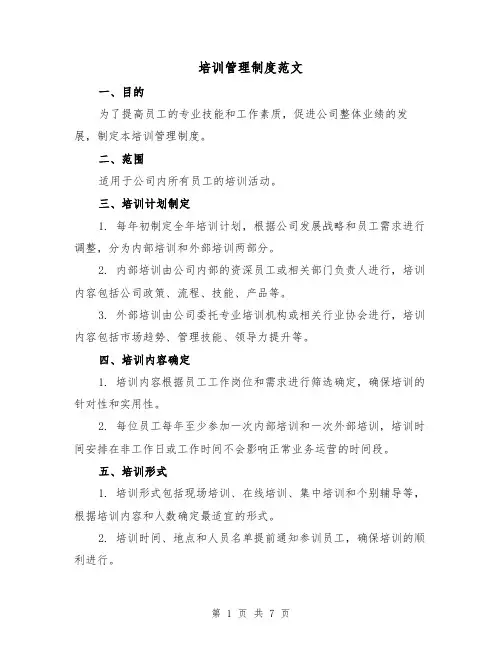 培训管理制度范文

一、目的

为了提高员工的专业技能和工作素质，促进公司整体业绩的发展，制定本培训管理制度。

二、范围

适用于公司内所有员工的培训活动。

三、培训计划制定

1. 每年初制定全年培训计划，根据公司发展战略和员工需求进行调整，分为内部培训和外部培训两部分。

2. 内部培训由公司内部的资深员工或相关部门负责人进行，培训内容包括公司政策、流程、技能、产品等。

3. 外部培训由公司委托专业培训机构或相关行业协会进行，培训内容包括市场趋势、管理技能、领导力提升等。

四、培训内容确定

1. 培训内容根据员工工作岗位和需求进行筛选确定，确保培训的针对性和实用性。

2. 每位员工每年至少参加一次内部培训和一次外部培训，培训时间安排在非工作日或工作时间不会影响正常业务运营的时间段。

五、培训形式

1. 培训形式包括现场培训、在线培训、集中培训和个别辅导等，根据培训内容和人数确定最适宜的形式。

2. 培训时间、地点和人员名单提前通知参训员工，确保培训的顺利进行。

第 1 页 共 7 页